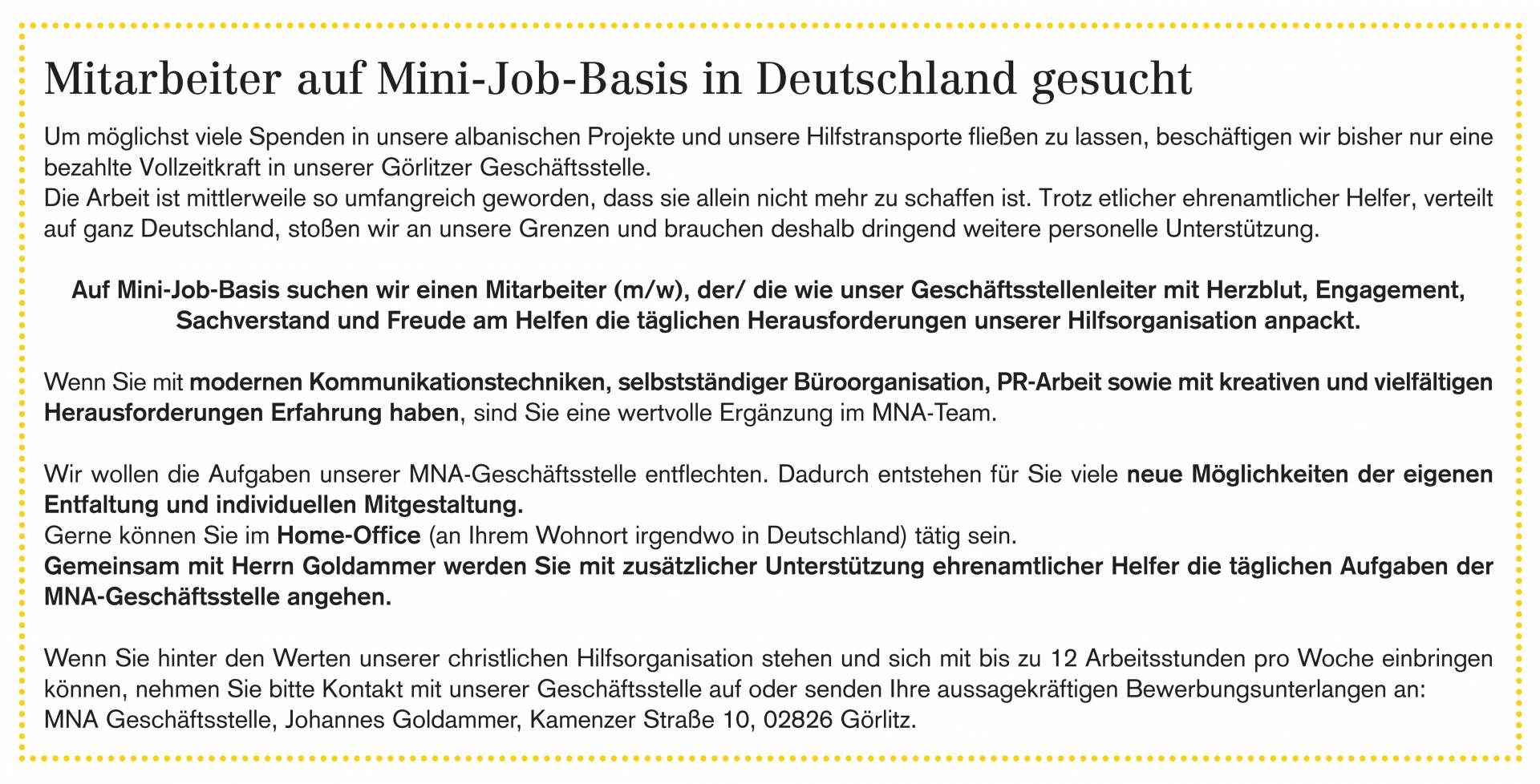 Mitarbeiter auf Mini-Job-Basis in Deutschland gesucht

Um möglichst viele Spenden in unsere albanischen Projekte und unsere Hilfstransporte fließen zu lassen, beschäftigen wir bisher nur eine bezahlte Vollzeitkraft in unserer Görlitzer Geschäftsstelle.
Die Arbeit ist mittlerweile so umfangreich geworden, dass sie allein nicht mehr zu schaffen ist. Trotz etlicher ehrenamtlicher Helfer, verteilt auf ganz Deutschland, stoßen wir an unsere Grenzen und brauchen deshalb dringend weitere personelle Unterstützung.

Auf Mini-Job-Basis suchen wir einen Mitarbeiter (m/w), der/ die wie unser Geschäftsstellenleiter mit Herzblut, Engagement, Sachverstand und Freude am Helfen die täglichen Herausforderungen unserer Hilfsorganisation anpackt.

Wenn Sie mit modernen Kommunikationstechniken, selbstständiger Büroorganisation, PR-Arbeit sowie mit kreativen und vielfältigen Herausforderungen Erfahrung haben, sind Sie eine wertvolle Ergänzung im MNA-Team.

Wir wollen die Aufgaben unserer MNA-Geschäftsstelle entflechten. Dadurch entstehen für Sie viele neue Möglichkeiten der eigenen Entfaltung und individuellen Mitgestaltung.
Gerne können Sie im Home-Office (an Ihrem Wohnort irgendwo in Deutschland) tätig sein.
Gemeinsam mit Herrn Goldammer werden Sie mit zusätzlicher Unterstützung ehrenamtlicher Helfer die täglichen Aufgaben der MNA-Geschäftsstelle angehen.

Wenn Sie hinter den Werten unserer christlichen Hilfsorganisation stehen und sich mit bis zu 12 Arbeitsstunden pro Woche einbringen können, nehmen Sie bitte Kontakt mit unserer Geschäftsstelle auf oder senden Ihre aussagekräftigen Bewerbungsunterlangen an:
MNA Geschäftsstelle, Johannes Goldammer, Kamenzer Straße 10, 02826 Görlitz.